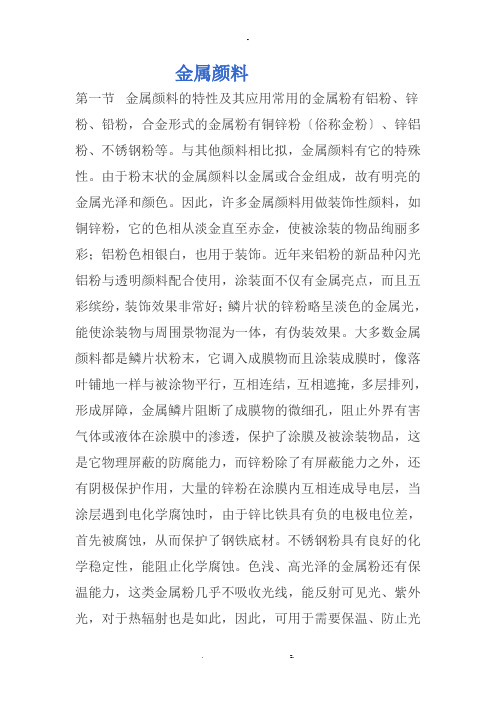 .

金属颜料

第一节　金属颜料的特性及其应用常用的金属粉有铝粉、锌粉、铅粉，合金形式的金属粉有铜锌粉〔俗称金粉〕、锌铝粉、不锈钢粉等。与其他颜料相比拟，金属颜料有它的特殊性。由于粉末状的金属颜料以金属或合金组成，故有明亮的金属光泽和颜色。因此，许多金属颜料用做装饰性颜料，如铜锌粉，它的色相从淡金直至赤金，使被涂装的物品绚丽多彩；铝粉色相银白，也用于装饰。近年来铝粉的新品种闪光铝粉与透明颜料配合使用，涂装面不仅有金属亮点，而且五彩缤纷，装饰效果非常好；鳞片状的锌粉略呈淡色的金属光，能使涂装物与周围景物混为一体，有伪装效果。大多数金属颜料都是鳞片状粉末，它调入成膜物而且涂装成膜时，像落叶铺地一样与被涂物平行，互相连结，互相遮掩，多层排列，形成屏障，金属鳞片阻断了成膜物的微细孔，阻止外界有害气体或液体在涂膜中的渗透，保护了涂膜及被涂装物品，这是它物理屏蔽的防腐能力，而锌粉除了有屏蔽能力之外，还有阴极保护作用，大量的锌粉在涂膜内互相连成导电层，当涂层遇到电化学腐蚀时，由于锌比铁具有负的电极电位差，首先被腐蚀，从而保护了钢铁底材。不锈钢粉具有良好的化学稳定性，能阻止化学腐蚀。色浅、高光泽的金属粉还有保温能力，这类金属粉几乎不吸收光线，能反射可见光、紫外光，对于热辐射也是如此，因此，可用于需要保温、防止光

. .